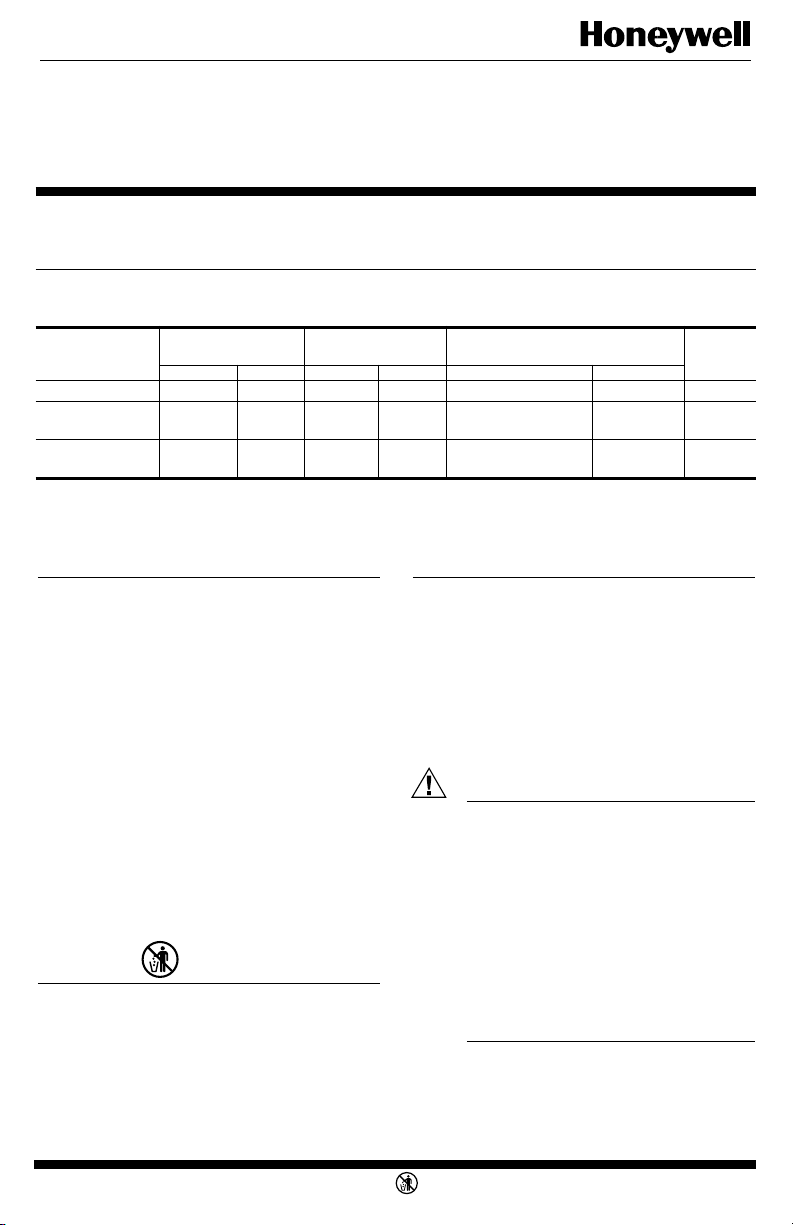 Honeywell